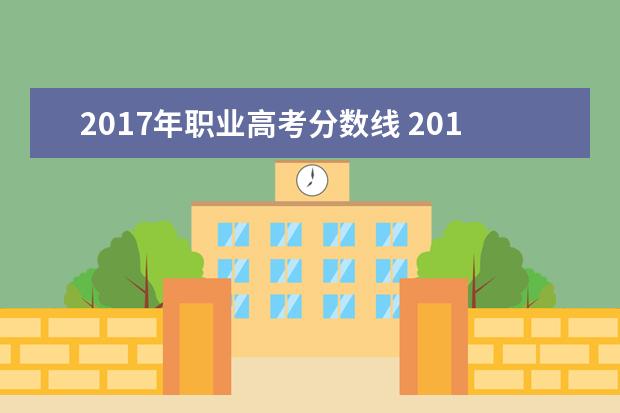 2017年职业高考分数线 201